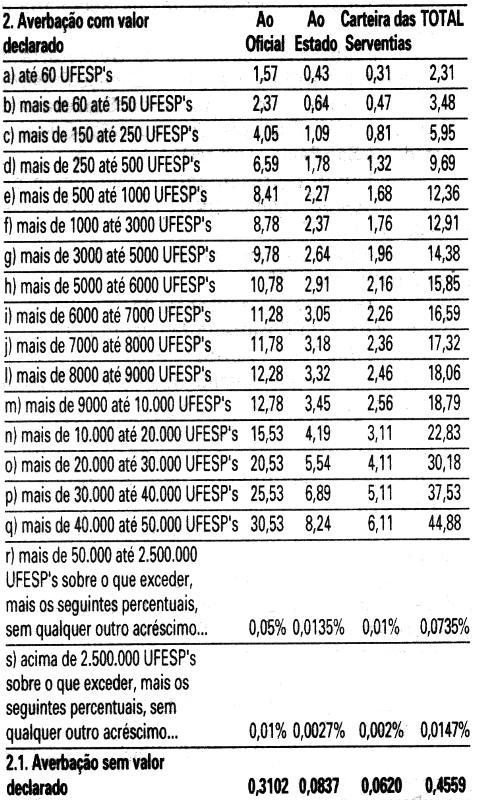 | 2. Averbação com valor declarado | Ao Oficial | Ao Estado | Carteira das Serventias | TOTAL |
|---|---|---|---|---|
| a) até 60 UFESP's | 1,57 | 0,43 | 0,31 | 2,31 |
| b) mais de 60 até 150 UFESP's | 2,37 | 0,64 | 0,47 | 3,48 |
| c) mais de 150 até 250 UFESP's | 4,05 | 1,09 | 0,81 | 5,95 |
| d) mais de 250 até 500 UFESP's | 6,59 | 1,78 | 1,32 | 9,69 |
| e) mais de 500 até 1000 UFESP's | 8,41 | 2,27 | 1,68 | 12,36 |
| f) mais de 1000 até 3000 UFESP's | 8,78 | 2,37 | 1,76 | 12,91 |
| g) mais de 3000 até 5000 UFESP's | 9,78 | 2,64 | 1,96 | 14,38 |
| h) mais de 5000 até 6000 UFESP's | 10,78 | 2,91 | 2,16 | 15,85 |
| i) mais de 6000 até 7000 UFESP's | 11,28 | 3,05 | 2,26 | 16,59 |
| j) mais de 7000 até 8000 UFESP's | 11,78 | 3,18 | 2,36 | 17,32 |
| l) mais de 8000 até 9000 UFESP's | 12,28 | 3,32 | 2,46 | 18,06 |
| m) mais de 9000 até 10.000 UFESP's | 12,78 | 3,45 | 2,56 | 18,79 |
| n) mais de 10.000 até 20.000 UFESP's | 15,53 | 4,19 | 3,11 | 22,83 |
| o) mais de 20.000 até 30.000 UFESP's | 20,53 | 5,54 | 4,11 | 30,18 |
| p) mais de 30.000 até 40.000 UFESP's | 25,53 | 6,89 | 5,11 | 37,53 |
| q) mais de 40.000 até 50.000 UFESP's | 30,53 | 8,24 | 6,11 | 44,88 |
| r) mais de 50.000 até 2.500.000 UFESP's sobre o que exceder, mais os seguintes percentuais, sem qualquer outro acréscimo... | 0,05% | 0,0135% | 0,01% | 0,0735% |
| s) acima de 2.500.000 UFESP's sobre o que exceder, mais os seguintes percentuais, sem qualquer outro acréscimo... | 0,01% | 0,0027% | 0,002% | 0,0147% |
| 2.1. Averbação sem valor declarado | 0,3102 | 0,0837 | 0,0620 | 0,4559 |